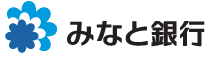 みなと銀行